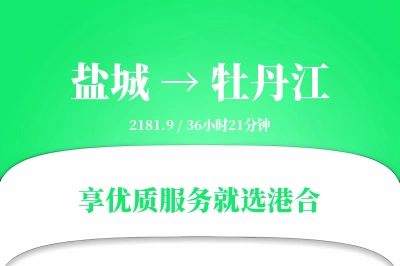 盐城 → 牡丹江

2181.9 / 36小时21分钟

享优质服务就选港合